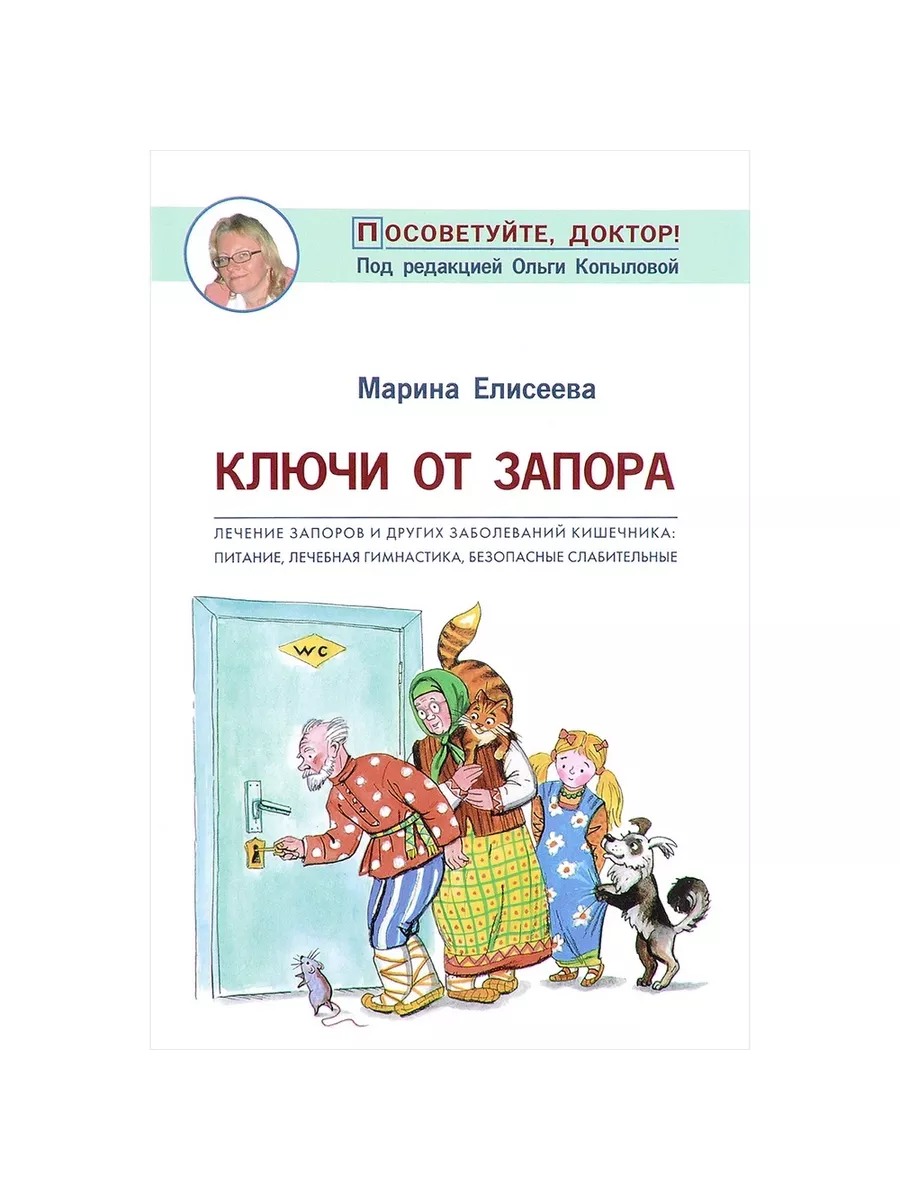 ПОСОВЕТУЙТЕ, ДОКТОР!
Под редакцией Ольги Копыловой

Марина Елисеева

КЛЮЧИ ОТ ЗАПОРА

ЛЕЧЕНИЕ ЗАПОРОВ И ДРУГИХ ЗАБОЛЕВАНИЙ КИШЕЧНИКА: ПИТАНИЕ, ЛЕЧЕБНАЯ ГИМНАСТИКА, БЕЗОПАСНЫЕ СЛАБИТЕЛЬНЫЕ

WC